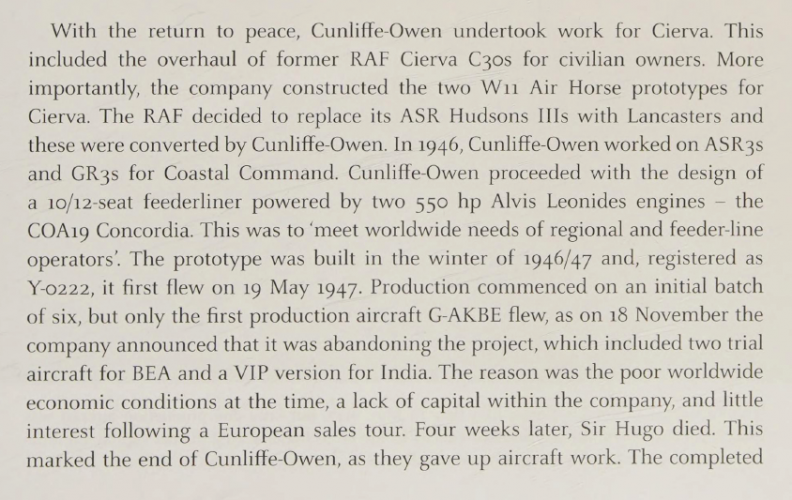 With the return to peace, Cunliffe-Owen undertook work for Cierva. This included the overhaul of former RAF Cierva C30s for civilian owners. More importantly, the company constructed the two W11 Air Horse prototypes for Cierva. The RAF decided to replace its ASR Hudsons IIIs with Lancasters and these were converted by Cunliffe-Owen. In 1946, Cunliffe-Owen worked on ASR3s and GR3s for Coastal Command. Cunliffe-Owen proceeded with the design of a 10/12-seat feederliner powered by two 550 hp Alvis Leonides engines – the COA19 Concordia. This was to 'meet worldwide needs of regional and feeder-line operators'. The prototype was built in the winter of 1946/47 and, registered as Y-0222, it first flew on 19 May 1947. Production commenced on an initial batch of six, but only the first production aircraft G-AKBE flew, as on 18 November the company announced that it was abandoning the project, which included two trial aircraft for BEA and a VIP version for India. The reason was the poor worldwide economic conditions at the time, a lack of capital within the company, and little interest following a European sales tour. Four weeks later, Sir Hugo died. This marked the end of Cunliffe-Owen, as they gave up aircraft work. The completed